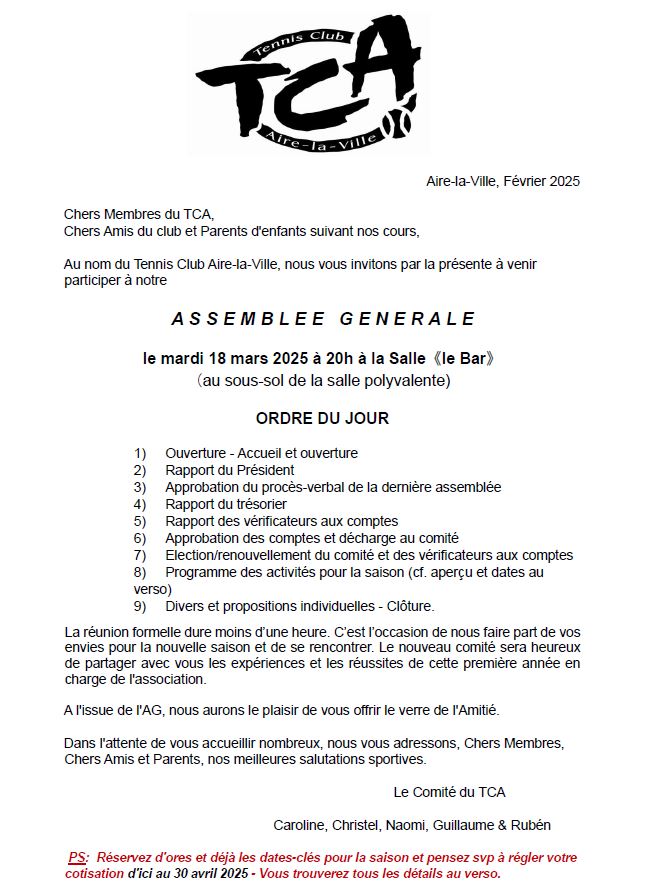 Tennis Club
TCA
Aire-la-Ville

Aire-la-Ville, Février 2025

Chers Membres du TCA,
Chers Amis du club et Parents d'enfants suivant nos cours,

Au nom du Tennis Club Aire-la-Ville, nous vous invitons par la présente à venir participer à notre

ASSEMBLEE GENERALE

le mardi 18 mars 2025 à 20h à la Salle《le Bar》
(au sous-sol de la salle polyvalente)

ORDRE DU JOUR

1) Ouverture - Accueil et ouverture
2) Rapport du Président
3) Approbation du procès-verbal de la dernière assemblée
4) Rapport du trésorier
5) Rapport des vérificateurs aux comptes
6) Approbation des comptes et décharge au comité
7) Election/renouvellement du comité et des vérificateurs aux comptes
8) Programme des activités pour la saison (cf. aperçu et dates au verso)
9) Divers et propositions individuelles - Clôture.

La réunion formelle dure moins d'une heure. C'est l'occasion de nous faire part de vos envies pour la nouvelle saison et de se rencontrer. Le nouveau comité sera heureux de partager avec vous les expériences et les réussites de cette première année en charge de l'association.

A l'issue de l'AG, nous aurons le plaisir de vous offrir le verre de l'Amitié.

Dans l'attente de vous accueillir nombreux, nous vous adressons, Chers Membres, Chers Amis et Parents, nos meilleures salutations sportives.

Le Comité du TCA

Caroline, Christel, Naomi, Guillaume & Rubén

PS: Réservez d'ores et déjà les dates-clés pour la saison et pensez svp à régler votre cotisation d'ici au 30 avril 2025 - Vous trouverez tous les détails au verso.